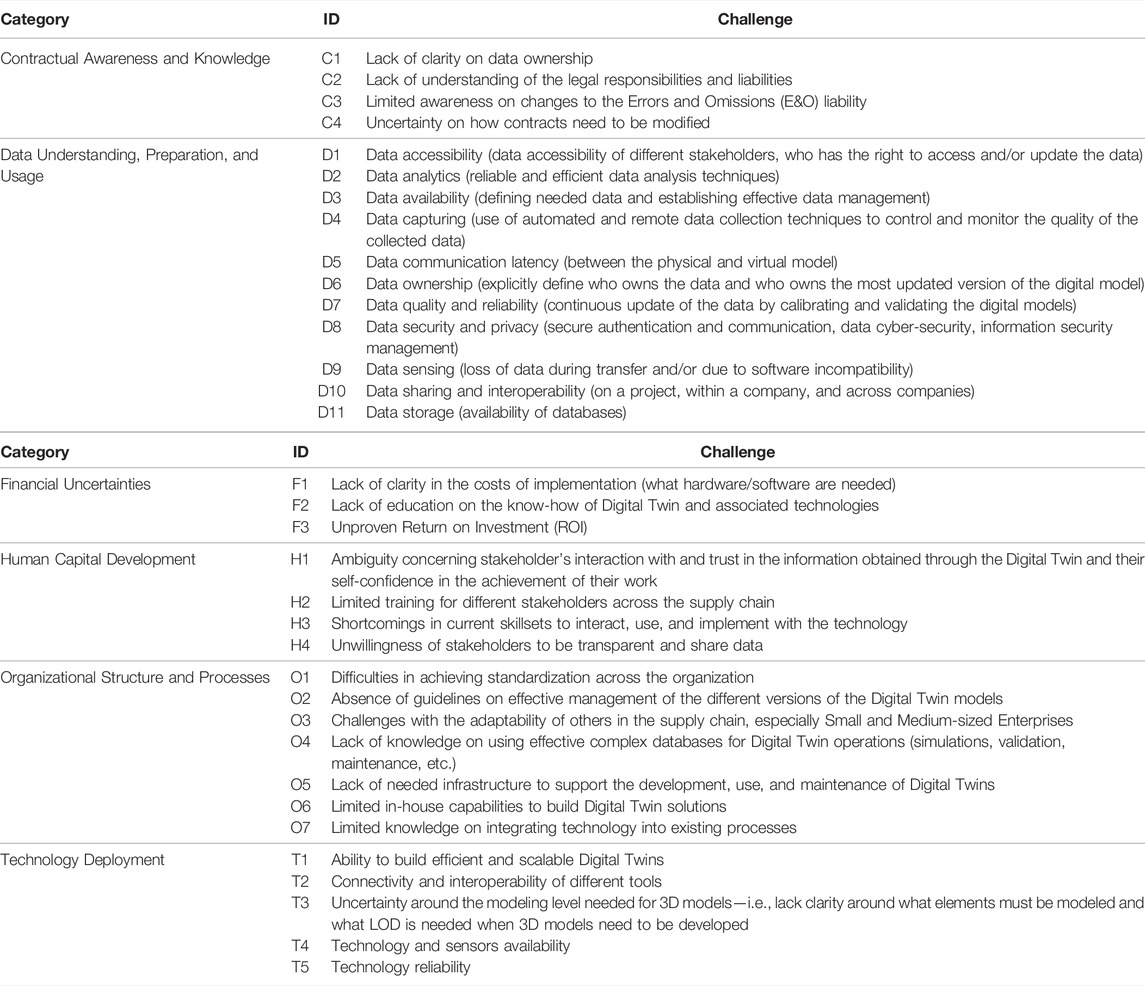 | Category | ID | Challenge |
|---|---|---|
| Contractual Awareness and Knowledge | C1 | Lack of clarity on data ownership |
| | C2 | Lack of understanding of the legal responsibilities and liabilities |
| | C3 | Limited awareness on changes to the Errors and Omissions (E&O) liability |
| | C4 | Uncertainty on how contracts need to be modified |
| Data Understanding, Preparation, and Usage | D1 | Data accessibility (data accessibility of different stakeholders, who has the right to access and/or update the data) |
| | D2 | Data analytics (reliable and efficient data analysis techniques) |
| | D3 | Data availability (defining needed data and establishing effective data management) |
| | D4 | Data capturing (use of automated and remote data collection techniques to control and monitor the quality of the collected data) |
| | D5 | Data communication latency (between the physical and virtual model) |
| | D6 | Data ownership (explicitly define who owns the data and who owns the most updated version of the digital model) |
| | D7 | Data quality and reliability (continuous update of the data by calibrating and validating the digital models) |
| | D8 | Data security and privacy (secure authentication and communication, data cyber-security, information security management) |
| | D9 | Data sensing (loss of data during transfer and/or due to software incompatibility) |
| | D10 | Data sharing and interoperability (on a project, within a company, and across companies) |
| | D11 | Data storage (availability of databases) |

| Category | ID | Challenge |
|---|---|---|
| Financial Uncertainties | F1 | Lack of clarity in the costs of implementation (what hardware/software are needed) |
| | F2 | Lack of education on the know-how of Digital Twin and associated technologies |
| | F3 | Unproven Return on Investment (ROI) |
| Human Capital Development | H1 | Ambiguity concerning stakeholder's interaction with and trust in the information obtained through the Digital Twin and their self-confidence in the achievement of their work |
| | H2 | Limited training for different stakeholders across the supply chain |
| | H3 | Shortcomings in current skillsets to interact, use, and implement with the technology |
| | H4 | Unwillingness of stakeholders to be transparent and share data |
| Organizational Structure and Processes | O1 | Difficulties in achieving standardization across the organization |
| | O2 | Absence of guidelines on effective management of the different versions of the Digital Twin models |
| | O3 | Challenges with the adaptability of others in the supply chain, especially Small and Medium-sized Enterprises |
| | O4 | Lack of knowledge on using effective complex databases for Digital Twin operations (simulations, validation, maintenance, etc.) |
| | O5 | Lack of needed infrastructure to support the development, use, and maintenance of Digital Twins |
| | O6 | Limited in-house capabilities to build Digital Twin solutions |
| | O7 | Limited knowledge on integrating technology into existing processes |
| Technology Deployment | T1 | Ability to build efficient and scalable Digital Twins |
| | T2 | Connectivity and interoperability of different tools |
| | T3 | Uncertainty around the modeling level needed for 3D models—i.e., lack clarity around what elements must be modeled and what LOD is needed when 3D models need to be developed |
| | T4 | Technology and sensors availability |
| | T5 | Technology reliability |